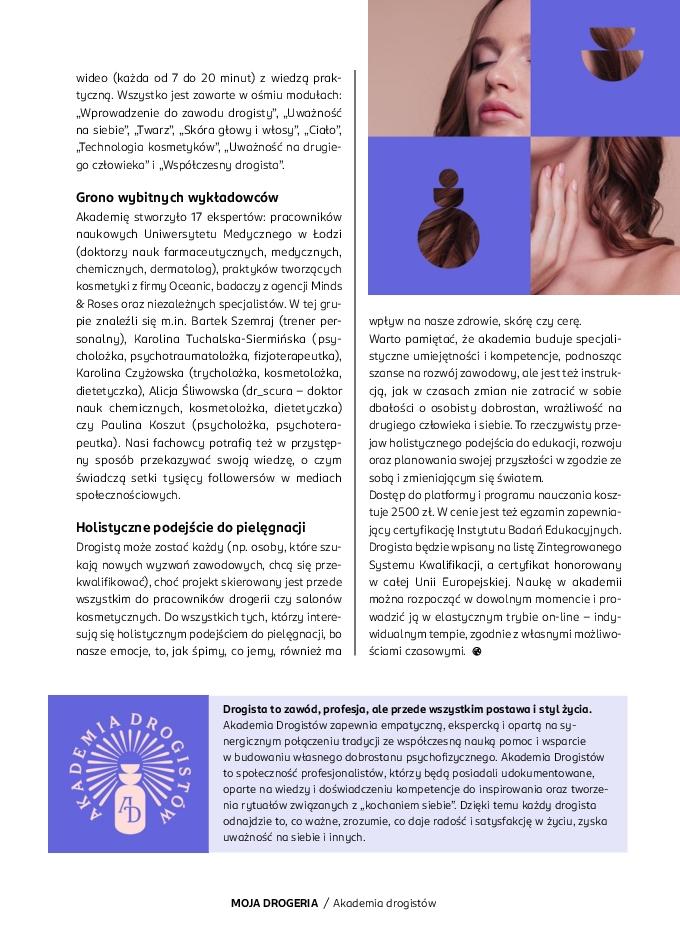 wideo (każda od 7 do 20 minut) z wiedzą praktyczną. Wszystko jest zawarte w ośmiu modułach: „Wprowadzenie do zawodu drogisty", „Uważność na siebie", „Twarz", „Skóra głowy i włosy", „Ciało", „Technologia kosmetyków", „Uważność na drugiego człowieka" i „Współczesny drogista".

Grono wybitnych wykładowców
Akademię stworzyło 17 ekspertów: pracowników naukowych Uniwersytetu Medycznego w Łodzi (doktorzy nauk farmaceutycznych, medycznych, chemicznych, dermatolog), praktyków tworzących kosmetyki z firmy Oceanic, badaczy z agencji Minds & Roses oraz niezależnych specjalistów. W tej grupie znaleźli się m.in. Bartek Szemraj (trener personalny), Karolina Tuchalska-Siermińska (psycholożka, psychotraumatolożka, fizjoterapeutka), Karolina Czyżowska (trycholożka, kosmetolożka, dietetyczka), Alicja Śliwowska (dr_scura – doktor nauk chemicznych, kosmetolożka, dietetyczka) czy Paulina Koszut (psycholożka, psychoterapeutka). Nasi fachowcy potrafią też w przystępny sposób przekazywać swoją wiedzę, o czym świadczą setki tysięcy followersów w mediach społecznościowych.

Holistyczne podejście do pielęgnacji
Drogistą może zostać każdy (np. osoby, które szukają nowych wyzwań zawodowych, chcą się przekwalifikować), choć projekt skierowany jest przede wszystkim do pracowników drogerii czy salonów kosmetycznych. Do wszystkich tych, którzy interesują się holistycznym podejściem do pielęgnacji, bo nasze emocje, to, jak śpimy, co jemy, również ma wpływ na nasze zdrowie, skórę czy cerę.
Warto pamiętać, że akademia buduje specjalistyczne umiejętności i kompetencje, podnosząc szanse na rozwój zawodowy, ale jest też instrukcją, jak w czasach zmian nie zatracić w sobie dbałości o osobisty dobrostan, wrażliwość na drugiego człowieka i siebie. To rzeczywisty przejaw holistycznego podejścia do edukacji, rozwoju oraz planowania swojej przyszłości w zgodzie ze sobą i zmieniającym się światem.
Dostęp do platformy i programu nauczania kosztuje 2500 zł. W cenie jest też egzamin zapewniający certyfikację Instytutu Badań Edukacyjnych. Drogista będzie wpisany na listę Zintegrowanego Systemu Kwalifikacji, a certyfikat honorowany w całej Unii Europejskiej. Naukę w akademii można rozpocząć w dowolnym momencie i prowadzić ją w elastycznym trybie on-line – indywidualnym tempie, zgodnie z własnymi możliwościami czasowymi.

AKADEMIA DROGISTÓW
AD

Drogista to zawód, profesja, ale przede wszystkim postawa i styl życia.
Akademia Drogistów zapewnia empatyczną, ekspercką i opartą na synergicznym połączeniu tradycji ze współczesną nauką pomoc i wsparcie w budowaniu własnego dobrostanu psychofizycznego. Akademia Drogistów to społeczność profesjonalistów, którzy będą posiadali udokumentowane, oparte na wiedzy i doświadczeniu kompetencje do inspirowania oraz tworzenia rytuałów związanych z „kochaniem siebie". Dzięki temu każdy drogista odnajdzie to, co ważne, zrozumie, co daje radość i satysfakcję w życiu, zyska uważność na siebie i innych.

MOJA DROGERIA / Akademia drogistów